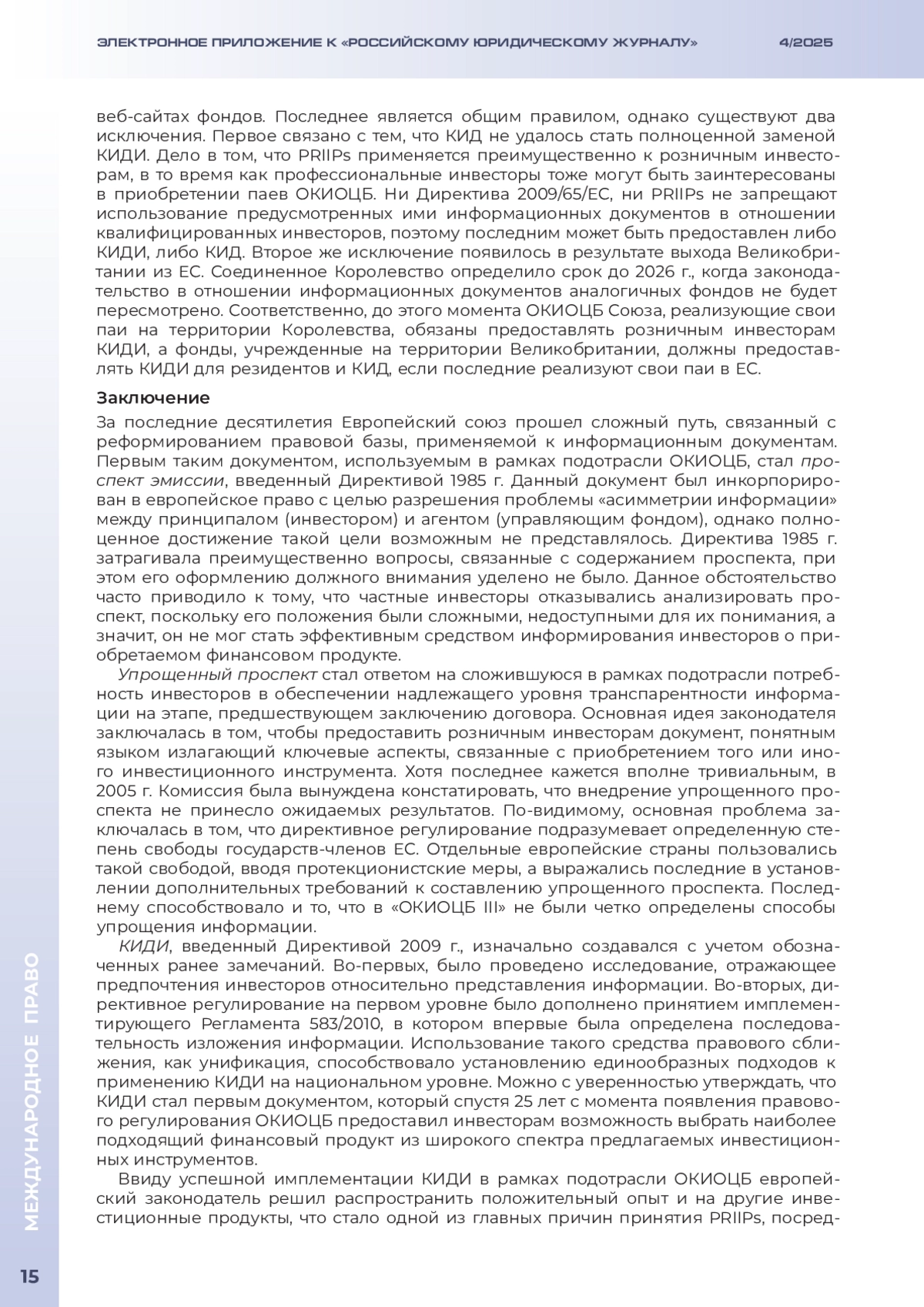 ЭЛЕКТРОННОЕ ПРИЛОЖЕНИЕ К «РОССИЙСКОМУ ЮРИДИЧЕСКОМУ ЖУРНАЛУ» 4/2025

веб-сайтах фондов. Последнее является общим правилом, однако существуют два исключения. Первое связано с тем, что КИД не удалось стать полноценной заменой КИДИ. Дело в том, что PRIIPs применяется преимущественно к розничным инвесторам, в то время как профессиональные инвесторы тоже могут быть заинтересованы в приобретении паев ОКИОЦБ. Ни Директива 2009/65/ЕС, ни PRIIPs не запрещают использование предусмотренных ими информационных документов в отношении квалифицированных инвесторов, поэтому последним может быть предоставлен либо КИДИ, либо КИД. Второе же исключение появилось в результате выхода Великобритании из ЕС. Соединенное Королевство определило срок до 2026 г., когда законодательство в отношении информационных документов аналогичных фондов не будет пересмотрено. Соответственно, до этого момента ОКИОЦБ Союза, реализующие свои паи на территории Королевства, обязаны предоставлять розничным инвесторам КИДИ, а фонды, учрежденные на территории Великобритании, должны предоставлять КИДИ для резидентов и КИД, если последние реализуют свои паи в ЕС.

Заключение

За последние десятилетия Европейский союз прошел сложный путь, связанный с реформированием правовой базы, применяемой к информационным документам. Первым таким документом, используемым в рамках подотрасли ОКИОЦБ, стал проспект эмиссии, введенный Директивой 1985 г. Данный документ был инкорпорирован в европейское право с целью разрешения проблемы «асимметрии информации» между принципалом (инвестором) и агентом (управляющим фондом), однако полноценное достижение такой цели возможным не представлялось. Директива 1985 г. затрагивала преимущественно вопросы, связанные с содержанием проспекта, при этом его оформлению должного внимания уделено не было. Данное обстоятельство часто приводило к тому, что частные инвесторы отказывались анализировать проспект, поскольку его положения были сложными, недоступными для их понимания, а значит, он не мог стать эффективным средством информирования инвесторов о приобретаемом финансовом продукте.

Упрощенный проспект стал ответом на сложившуюся в рамках подотрасли потребность инвесторов в обеспечении надлежащего уровня транспарентности информации на этапе, предшествующем заключению договора. Основная идея законодателя заключалась в том, чтобы предоставить розничным инвесторам документ, понятным языком излагающий ключевые аспекты, связанные с приобретением того или иного инвестиционного инструмента. Хотя последнее кажется вполне тривиальным, в 2005 г. Комиссия была вынуждена констатировать, что внедрение упрощенного проспекта не принесло ожидаемых результатов. По-видимому, основная проблема заключалась в том, что директивное регулирование подразумевает определенную степень свободы государств-членов ЕС. Отдельные европейские страны пользовались такой свободой, вводя протекционистские меры, а выражались последние в установлении дополнительных требований к составлению упрощенного проспекта. Последнему способствовало и то, что в «ОКИОЦБ III» не были четко определены способы упрощения информации.

КИДИ, введенный Директивой 2009 г., изначально создавался с учетом обозначенных ранее замечаний. Во-первых, было проведено исследование, отражающее предпочтения инвесторов относительно представления информации. Во-вторых, директивное регулирование на первом уровне было дополнено принятием имплементирующего Регламента 583/2010, в котором впервые была определена последовательность изложения информации. Использование такого средства правового сближения, как унификация, способствовало установлению единообразных подходов к применению КИДИ на национальном уровне. Можно с уверенностью утверждать, что КИДИ стал первым документом, который спустя 25 лет с момента появления правового регулирования ОКИОЦБ предоставил инвесторам возможность выбрать наиболее подходящий финансовый продукт из широкого спектра предлагаемых инвестиционных инструментов.

Ввиду успешной имплементации КИДИ в рамках подотрасли ОКИОЦБ европейский законодатель решил распространить положительный опыт и на другие инвестиционные продукты, что стало одной из главных причин принятия PRIIPs, посред-

МЕЖДУНАРОДНОЕ ПРАВО

15